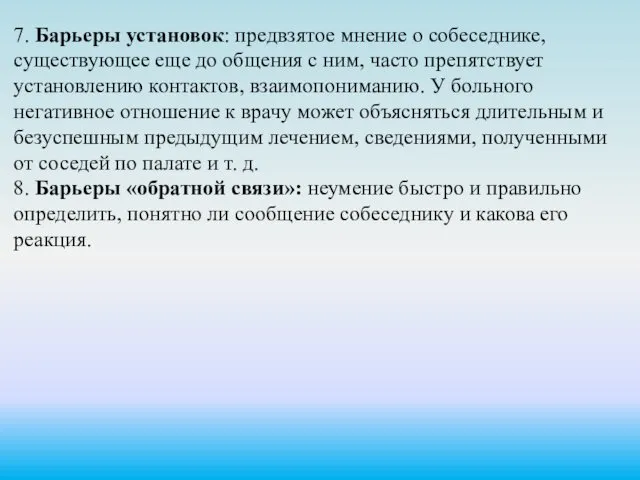 7. Барьеры установок: предвзятое мнение о собеседнике, существующее еще до общения с ним, часто препятствует установлению контактов, взаимопониманию. У больного негативное отношение к врачу может объясняться длительным и безуспешным предыдущим лечением, сведениями, полученными от соседей по палате и т. д.
8. Барьеры «обратной связи»: неумение быстро и правильно определить, понятно ли сообщение собеседнику и какова его реакция.